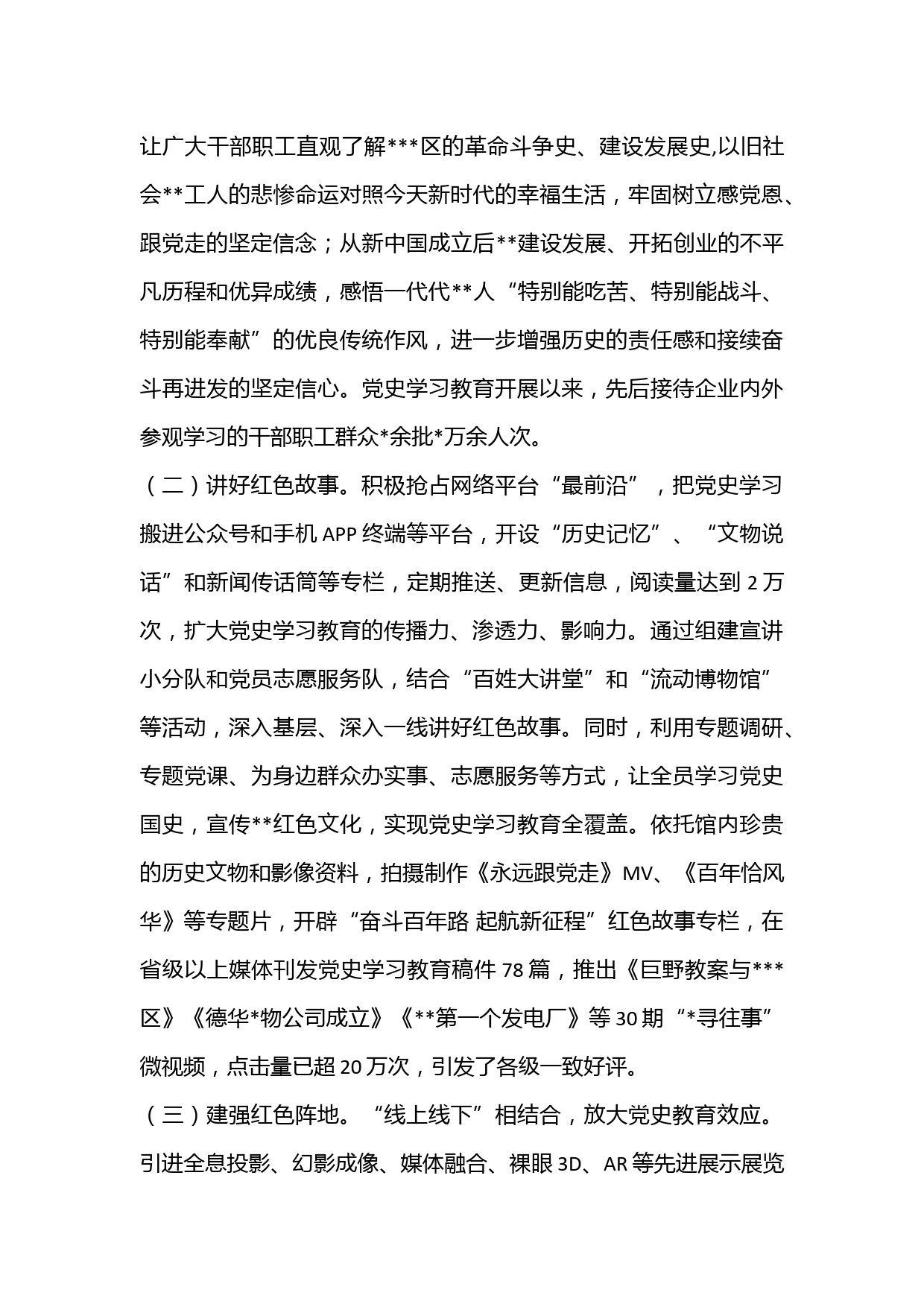 让广大干部职工直观了解***区的革命斗争史、建设发展史,以旧社会**工人的悲惨命运对照今天新时代的幸福生活，牢固树立感党恩、跟党走的坚定信念；从新中国成立后**建设发展、开拓创业的不平凡历程和优异成绩，感悟一代代**人“特别能吃苦、特别能战斗、特别能奉献”的优良传统作风，进一步增强历史的责任感和接续奋斗再进发的坚定信心。党史学习教育开展以来，先后接待企业内外参观学习的干部职工群众*余批*万余人次。

（二）讲好红色故事。积极抢占网络平台“最前沿”，把党史学习搬进公众号和手机 APP 终端等平台，开设“历史记忆”、“文物说话”和新闻传话筒等专栏，定期推送、更新信息，阅读量达到 2 万次，扩大党史学习教育的传播力、渗透力、影响力。通过组建宣讲小分队和党员志愿服务队，结合“百姓大讲堂”和“流动博物馆”等活动，深入基层、深入一线讲好红色故事。同时，利用专题调研、专题党课、为身边群众办实事、志愿服务等方式，让全员学习党史国史，宣传**红色文化，实现党史学习教育全覆盖。依托馆内珍贵的历史文物和影像资料，拍摄制作《永远跟党走》MV、《百年恰风华》等专题片，开辟“奋斗百年路 起航新征程”红色故事专栏，在省级以上媒体刊发党史学习教育稿件 78 篇，推出《巨野教案与***区》《德华*物公司成立》《**第一个发电厂》等 30 期“*寻往事”微视频，点击量已超 20 万次，引发了各级一致好评。

（三）建强红色阵地。“线上线下”相结合，放大党史教育效应。引进全息投影、幻影成像、媒体融合、裸眼 3D、AR 等先进展示展览